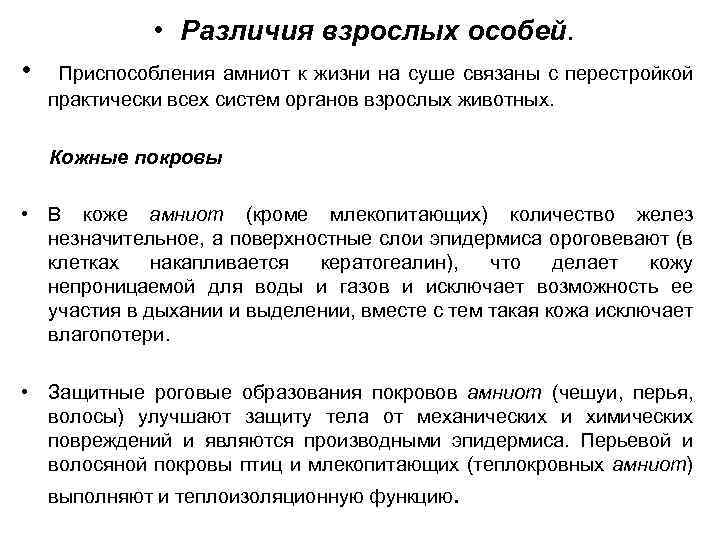 • Различия взрослых особей.

• Приспособления амниот к жизни на суше связаны с перестройкой практически всех систем органов взрослых животных.

Кожные покровы

• В коже амниот (кроме млекопитающих) количество желез незначительное, а поверхностные слои эпидермиса ороговевают (в клетках накапливается кератогеалин), что делает кожу непроницаемой для воды и газов и исключает возможность ее участия в дыхании и выделении, вместе с тем такая кожа исключает влагопотери.

• Защитные роговые образования покровов амниот (чешуи, перья, волосы) улучшают защиту тела от механических и химических повреждений и являются производными эпидермиса. Перьевой и волосяной покровы птиц и млекопитающих (теплокровных амниот) выполняют и теплоизоляционную функцию.